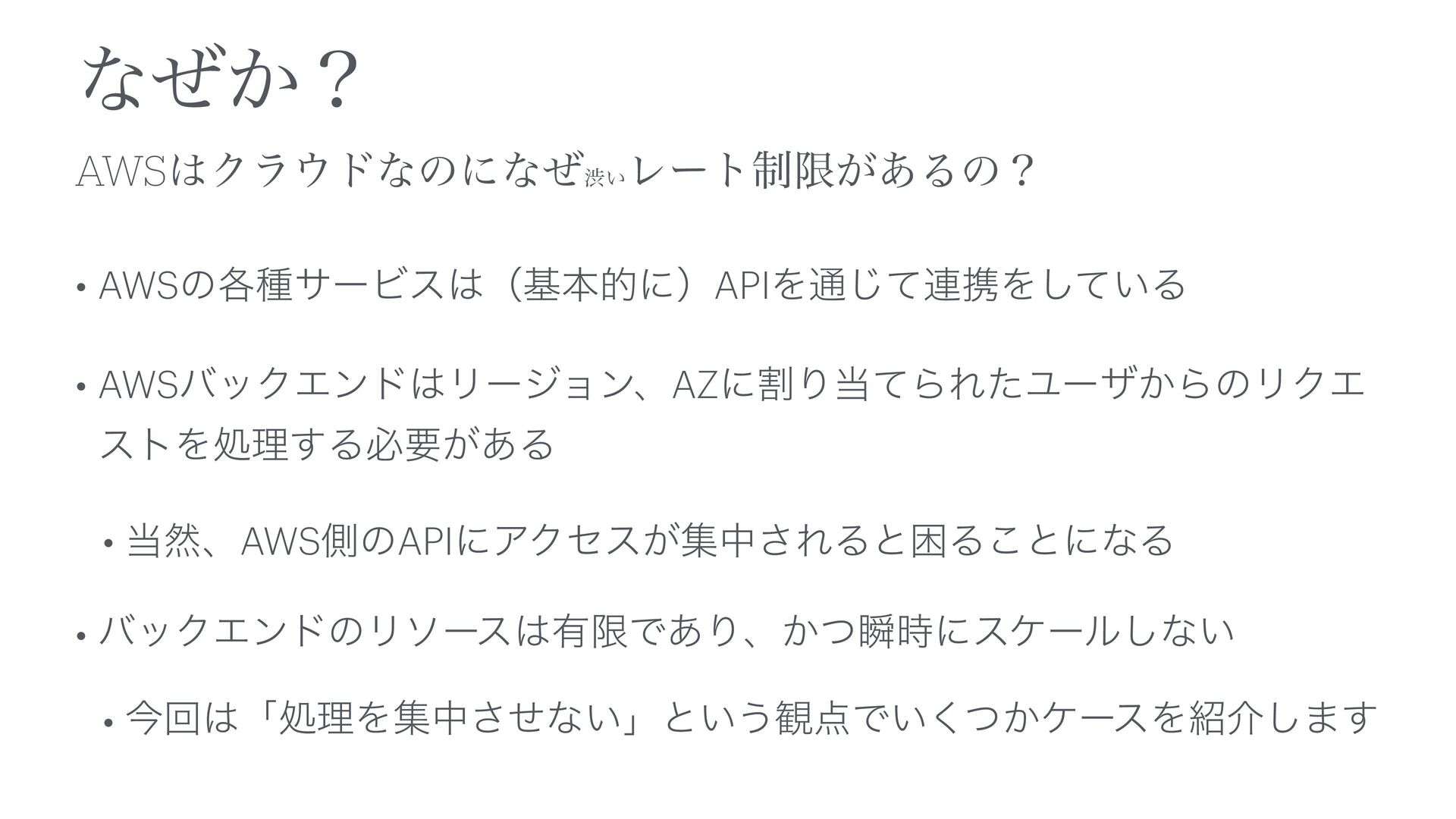 なぜか？

AWSはクラウドなのになぜ渋いレート制限があるの？

• AWSの各種サービスは（基本的に）APIを通じて連携をしている

• AWSバックエンドはリージョン、AZに割り当てられたユーザからのリクエストを処理する必要がある

• 当然、AWS側のAPIにアクセスが集中されると困ることになる

• バックエンドのリソースは有限であり、かつ瞬時にスケールしない

• 今回は「処理を集中させない」という観点でいくつかケースを紹介します